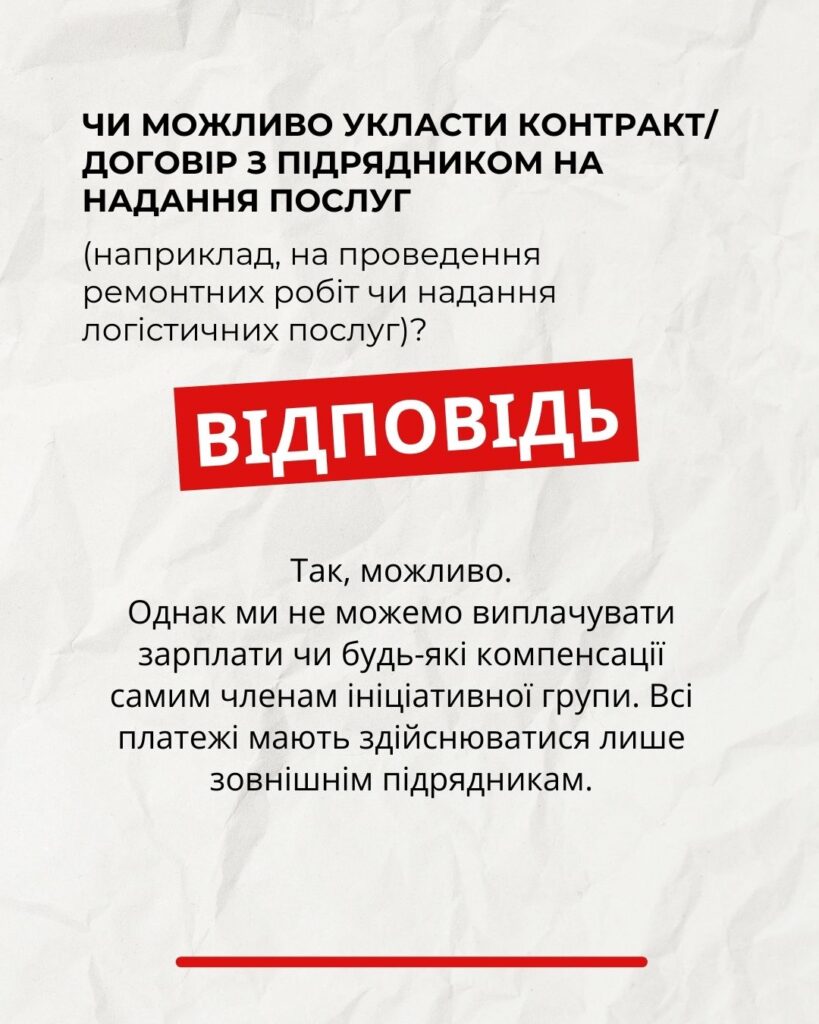 ЧИ МОЖЛИВО УКЛАСТИ КОНТРАКТ/ ДОГОВІР З ПІДРЯДНИКОМ НА НАДАННЯ ПОСЛУГ

(наприклад, на проведення ремонтних робіт чи надання логістичних послуг)?

ВІДПОВІДЬ

Так, можливо.
Однак ми не можемо виплачувати зарплати чи будь-які компенсації самим членам ініціативної групи. Всі платежі мають здійснюватися лише зовнішнім підрядникам.